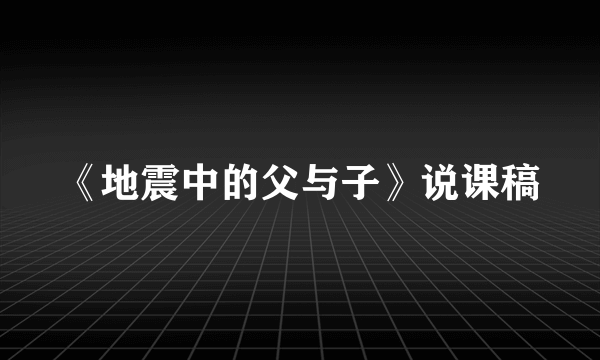 《地震中的父与子》说课稿